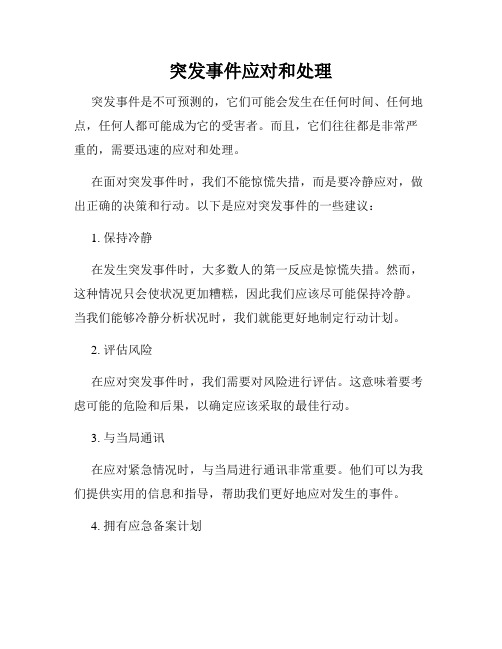 突发事件应对和处理

突发事件是不可预测的，它们可能会发生在任何时间、任何地点，任何人都可能成为它的受害者。而且，它们往往都是非常严重的，需要迅速的应对和处理。

在面对突发事件时，我们不能惊慌失措，而是要冷静应对，做出正确的决策和行动。以下是应对突发事件的一些建议：

1. 保持冷静

在发生突发事件时，大多数人的第一反应是惊慌失措。然而，这种情况只会使状况更加糟糕，因此我们应该尽可能保持冷静。当我们能够冷静分析状况时，我们就能更好地制定行动计划。

2. 评估风险

在应对突发事件时，我们需要对风险进行评估。这意味着要考虑可能的危险和后果，以确定应该采取的最佳行动。

3. 与当局通讯

在应对紧急情况时，与当局进行通讯非常重要。他们可以为我们提供实用的信息和指导，帮助我们更好地应对发生的事件。

4. 拥有应急备案计划